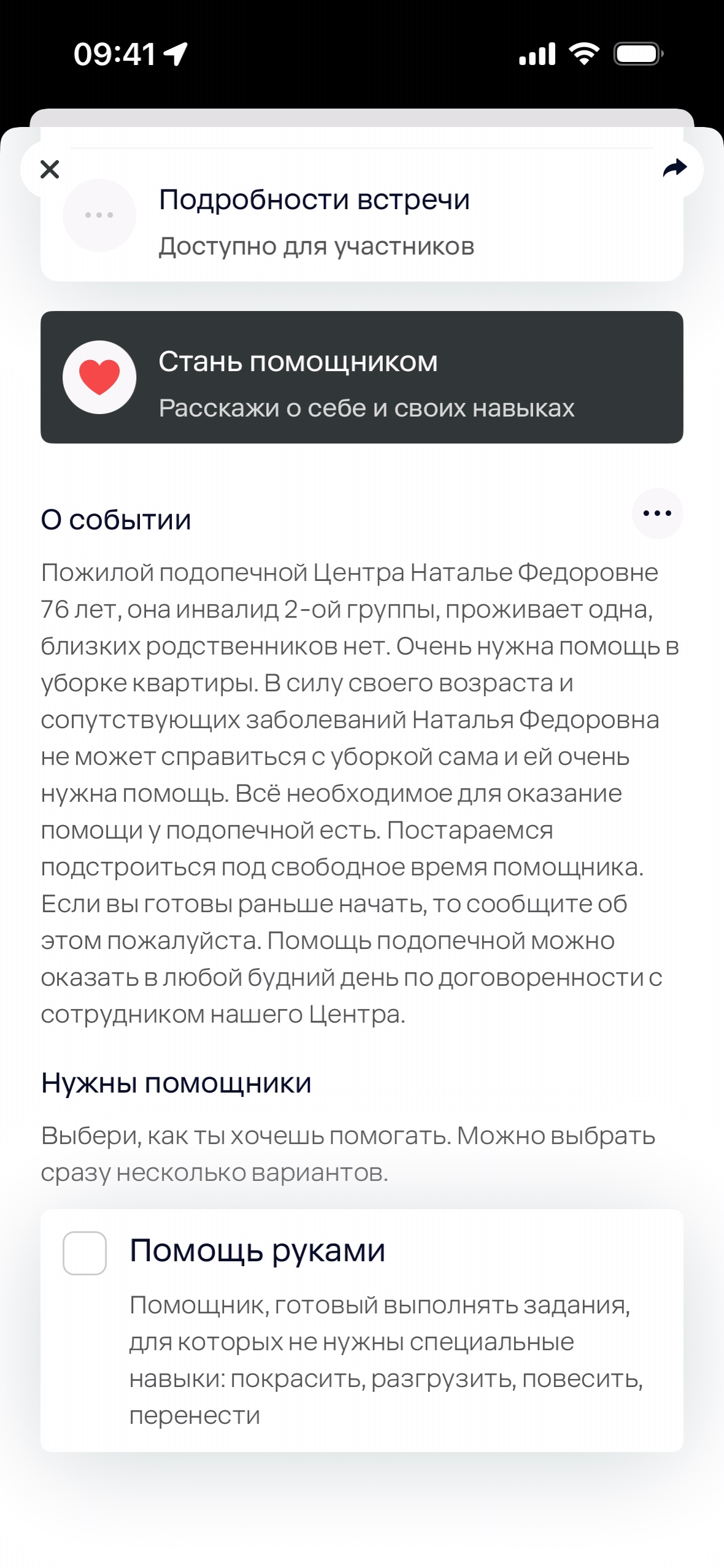 09:41

Подробности встречи
Доступно для участников

Стань помощником
Расскажи о себе и своих навыках

О событии

Пожилой подопечной Центра Наталье Федоровне 76 лет, она инвалид 2-ой группы, проживает одна, близких родственников нет. Очень нужна помощь в уборке квартиры. В силу своего возраста и сопутствующих заболеваний Наталья Федоровна не может справиться с уборкой сама и ей очень нужна помощь. Всё необходимое для оказание помощи у подопечной есть. Постараемся подстроиться под свободное время помощника. Если вы готовы раньше начать, то сообщите об этом пожалуйста. Помощь подопечной можно оказать в любой будний день по договоренности с сотрудником нашего Центра.

Нужны помощники

Выбери, как ты хочешь помогать. Можно выбрать сразу несколько вариантов.

Помощь руками

Помощник, готовый выполнять задания, для которых не нужны специальные навыки: покрасить, разгрузить, повесить, перенести